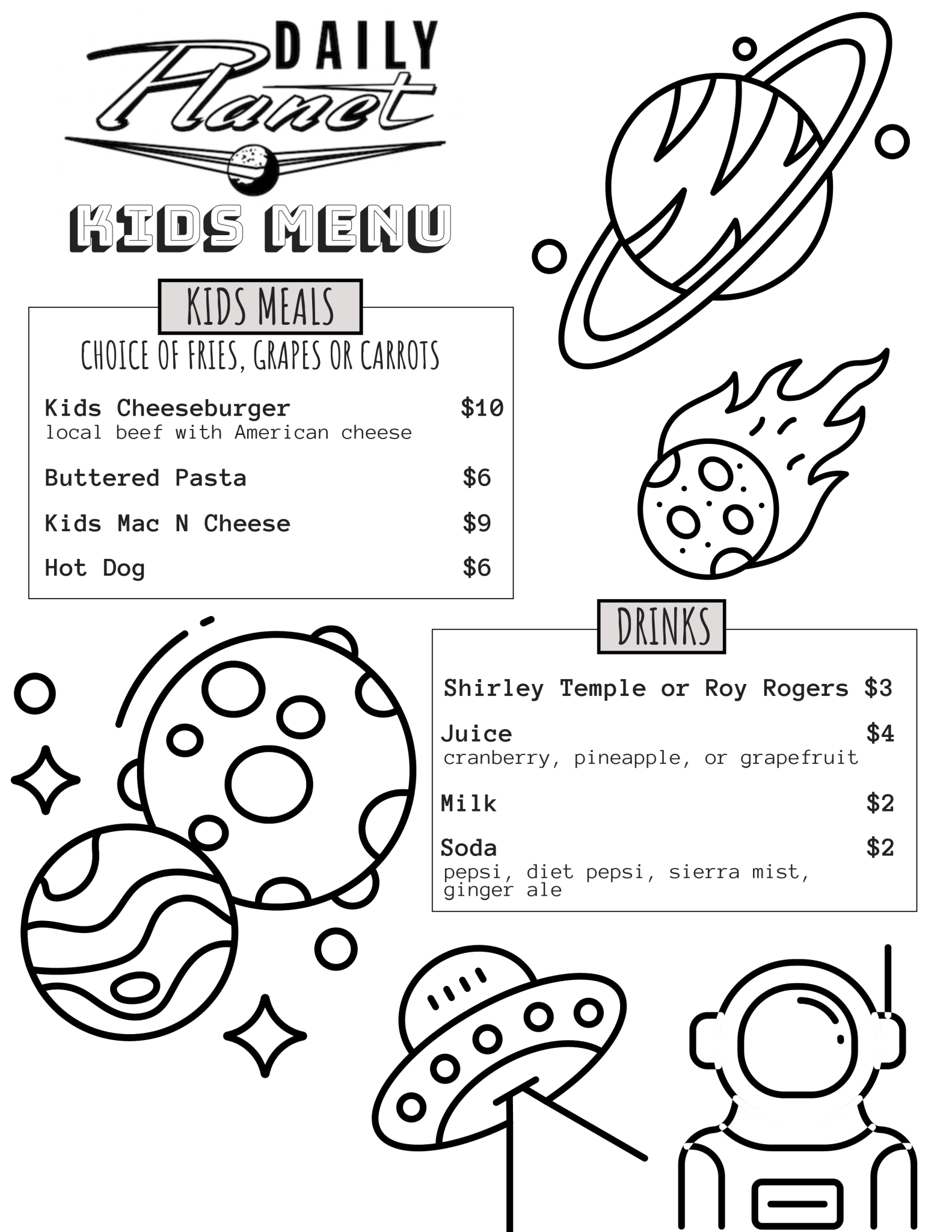 DAILY Planet

KIDS MENU

KIDS MEALS

CHOICE OF FRIES, GRAPES OR CARROTS

Kids Cheeseburger $10
local beef with American cheese

Buttered Pasta $6

Kids Mac N Cheese $9

Hot Dog $6

DRINKS

Shirley Temple or Roy Rogers $3

Juice $4
cranberry, pineapple, or grapefruit

Milk $2

Soda $2
pepsi, diet pepsi, sierra mist, ginger ale